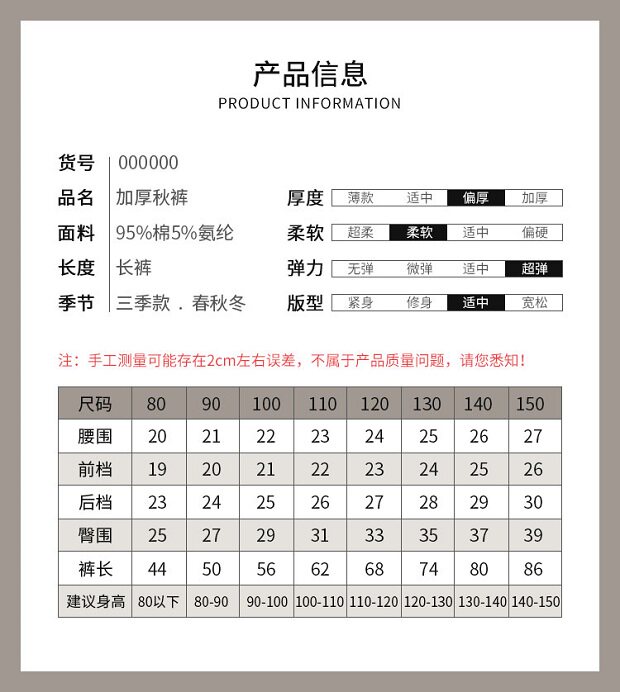 产品信息
PRODUCT INFORMATION

货号 000000
品名 加厚秋裤
面料 95%棉5%氨纶
长度 长裤
季节 三季款．春秋冬

厚度 薄款 适中 偏厚 加厚
柔软 超柔 柔软 适中 偏硬
弹力 无弹 微弹 适中 超弹
版型 紧身 修身 适中 宽松

注：手工测量可能存在2cm左右误差，不属于产品质量问题，请您悉知！

| 尺码 | 80 | 90 | 100 | 110 | 120 | 130 | 140 | 150 |
|---|---|---|---|---|---|---|---|---|
| 腰围 | 20 | 21 | 22 | 23 | 24 | 25 | 26 | 27 |
| 前档 | 19 | 20 | 21 | 22 | 23 | 24 | 25 | 26 |
| 后档 | 23 | 24 | 25 | 26 | 27 | 28 | 29 | 30 |
| 臀围 | 25 | 27 | 29 | 31 | 33 | 35 | 37 | 39 |
| 裤长 | 44 | 50 | 56 | 62 | 68 | 74 | 80 | 86 |
| 建议身高 | 80以下 | 80-90 | 90-100 | 100-110 | 110-120 | 120-130 | 130-140 | 140-150 |